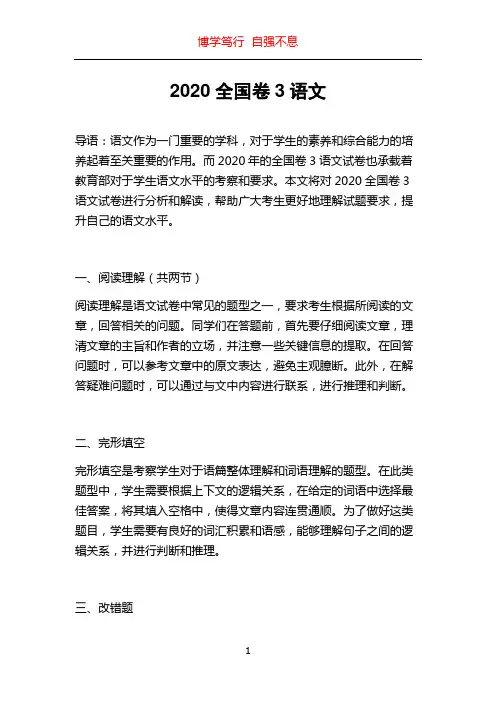 博学笃行 自强不息

2020 全国卷 3 语文

导语：语文作为一门重要的学科，对于学生的素养和综合能力的培养起着至关重要的作用。而 2020 年的全国卷 3 语文试卷也承载着教育部对于学生语文水平的考察和要求。本文将对 2020 全国卷 3 语文试卷进行分析和解读，帮助广大考生更好地理解试题要求，提升自己的语文水平。

一、阅读理解（共两节）

阅读理解是语文试卷中常见的题型之一，要求考生根据所阅读的文章，回答相关的问题。同学们在答题前，首先要仔细阅读文章，理清文章的主旨和作者的立场，并注意一些关键信息的提取。在回答问题时，可以参考文章中的原文表达，避免主观臆断。此外，在解答疑难问题时，可以通过与文中内容进行联系，进行推理和判断。

二、完形填空

完形填空是考察学生对于语篇整体理解和词语理解的题型。在此类题型中，学生需要根据上下文的逻辑关系，在给定的词语中选择最佳答案，将其填入空格中，使得文章内容连贯通顺。为了做好这类题目，学生需要有良好的词汇积累和语感，能够理解句子之间的逻辑关系，并进行判断和推理。

三、改错题

1